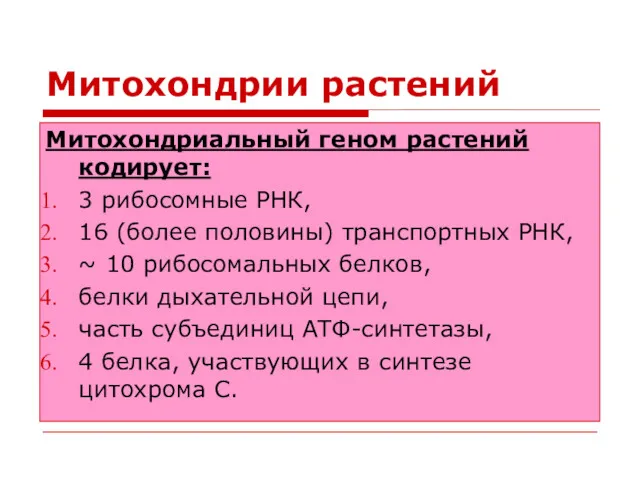 Митохондрии растений

Митохондриальный геном растений кодирует:

1. 3 рибосомные РНК,
2. 16 (более половины) транспортных РНК,
3. ~ 10 рибосомальных белков,
4. белки дыхательной цепи,
5. часть субъединиц АТФ-синтетазы,
6. 4 белка, участвующих в синтезе цитохрома С.